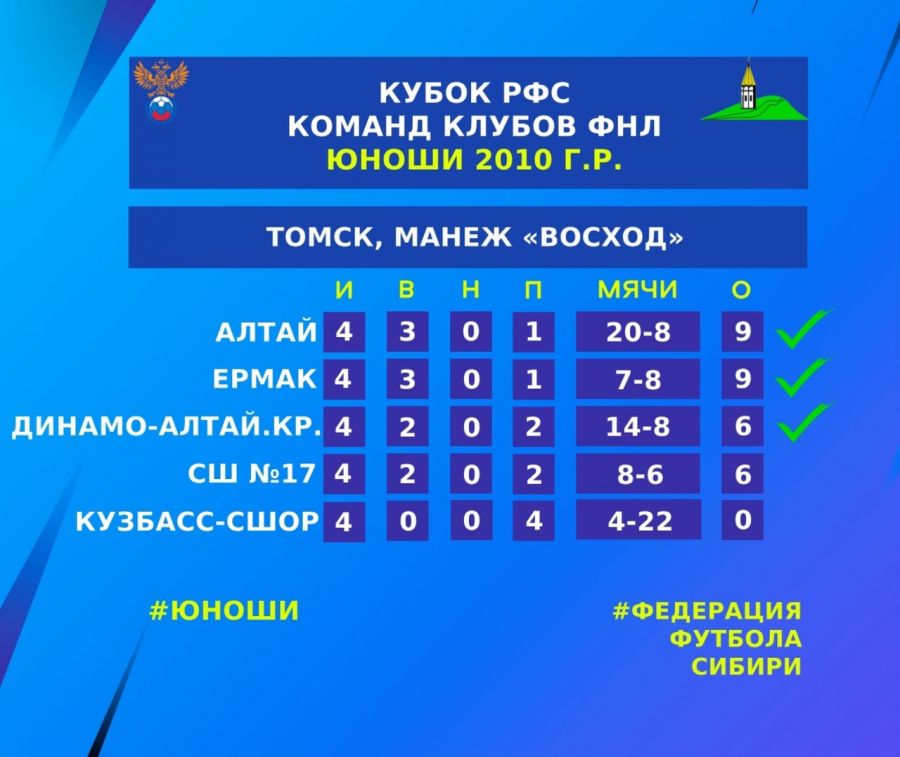 КУБОК РФС
КОМАНД КЛУБОВ ФНЛ
ЮНОШИ 2010 Г.Р.

ТОМСК, МАНЕЖ «ВОСХОД»

| | И | В | Н | П | МЯЧИ | О |
|---|---|---|---|---|---|---|
| АЛТАЙ | 4 | 3 | 0 | 1 | 20-8 | 9 |
| ЕРМАК | 4 | 3 | 0 | 1 | 7-8 | 9 |
| ДИНАМО-АЛТАЙ.КР. | 4 | 2 | 0 | 2 | 14-8 | 6 |
| СШ №17 | 4 | 2 | 0 | 2 | 8-6 | 6 |
| КУЗБАСС-СШОР | 4 | 0 | 0 | 4 | 4-22 | 0 |

#ЮНОШИ

#ФЕДЕРАЦИЯ ФУТБОЛА СИБИРИ